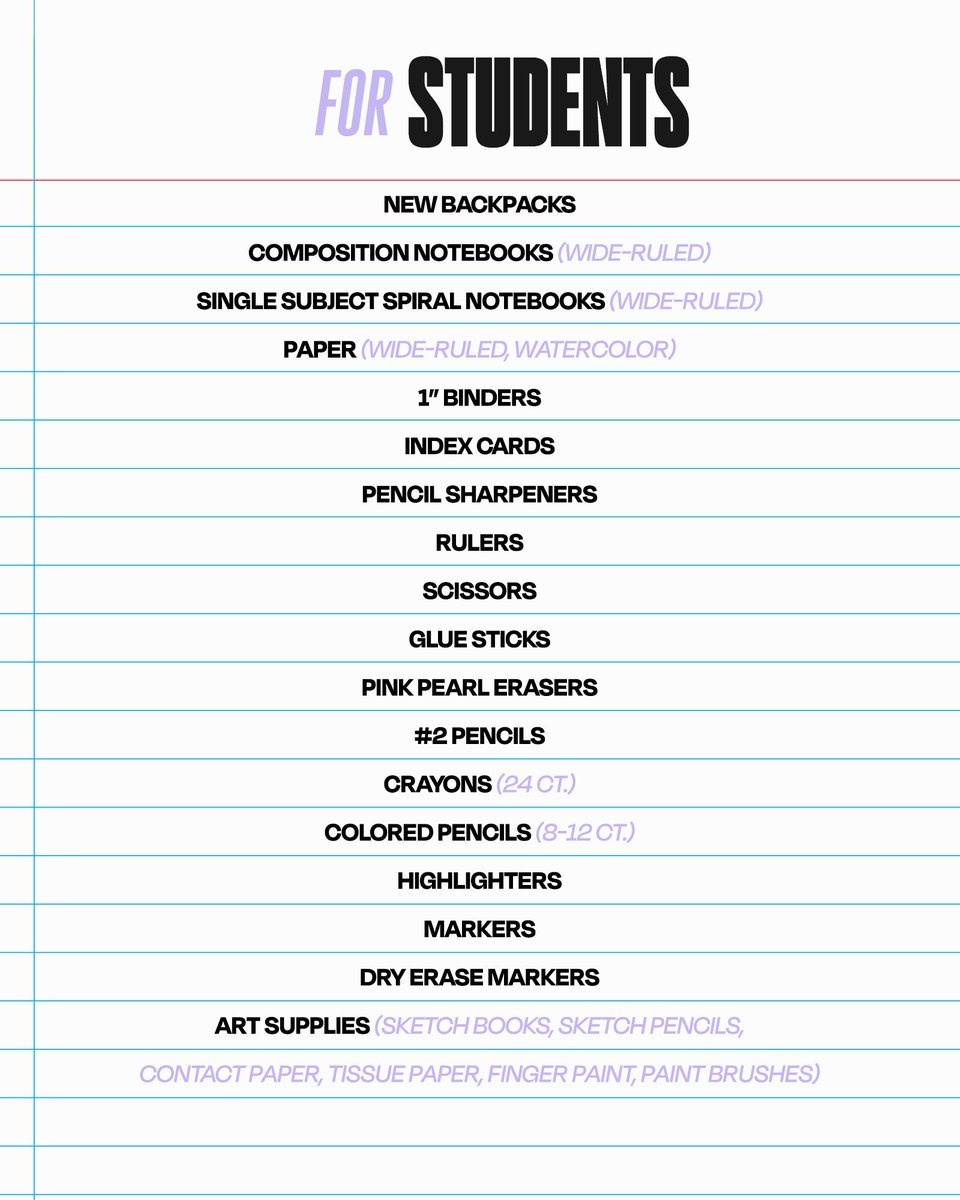 FOR STUDENTS

NEW BACKPACKS

COMPOSITION NOTEBOOKS (WIDE-RULED)

SINGLE SUBJECT SPIRAL NOTEBOOKS (WIDE-RULED)

PAPER (WIDE-RULED, WATERCOLOR)

1" BINDERS

INDEX CARDS

PENCIL SHARPENERS

RULERS

SCISSORS

GLUE STICKS

PINK PEARL ERASERS

#2 PENCILS

CRAYONS (24 CT.)

COLORED PENCILS (8-12 CT.)

HIGHLIGHTERS

MARKERS

DRY ERASE MARKERS

ART SUPPLIES (SKETCH BOOKS, SKETCH PENCILS, CONTACT PAPER, TISSUE PAPER, FINGER PAINT, PAINT BRUSHES)